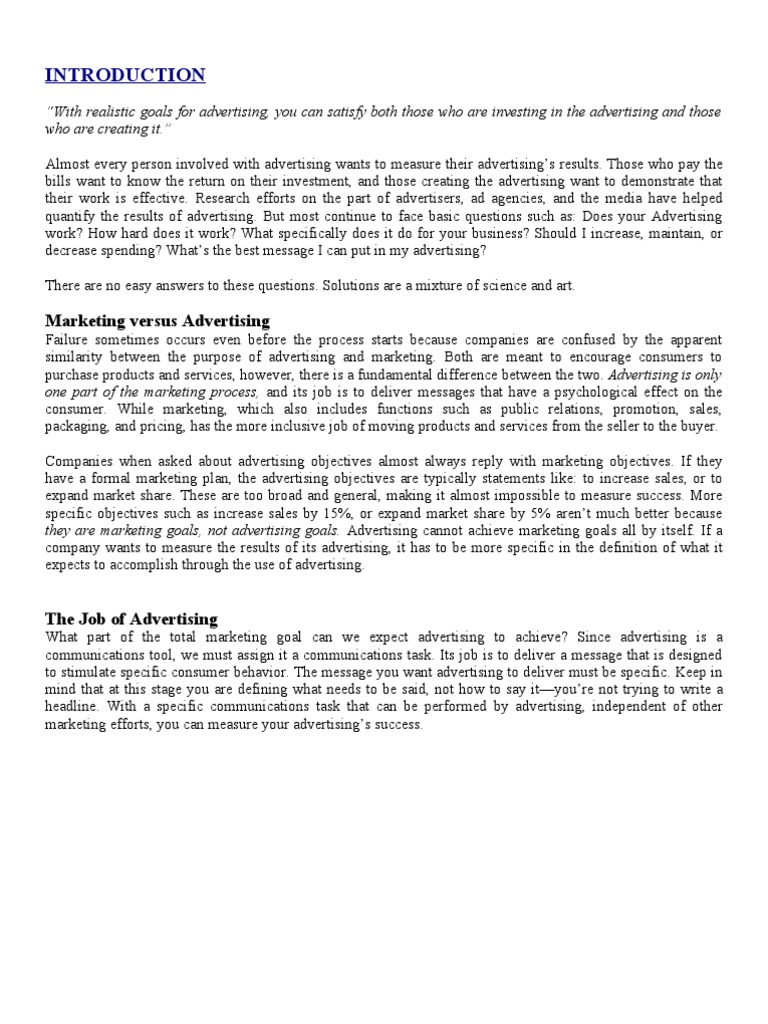 INTRODUCTION

"With realistic goals for advertising, you can satisfy both those who are investing in the advertising and those who are creating it."

Almost every person involved with advertising wants to measure their advertising's results. Those who pay the bills want to know the return on their investment, and those creating the advertising want to demonstrate that their work is effective. Research efforts on the part of advertisers, ad agencies, and the media have helped quantify the results of advertising. But most continue to face basic questions such as: Does your Advertising work? How hard does it work? What specifically does it do for your business? Should I increase, maintain, or decrease spending? What's the best message I can put in my advertising?

There are no easy answers to these questions. Solutions are a mixture of science and art.

Marketing versus Advertising
Failure sometimes occurs even before the process starts because companies are confused by the apparent similarity between the purpose of advertising and marketing. Both are meant to encourage consumers to purchase products and services, however, there is a fundamental difference between the two. Advertising is only one part of the marketing process, and its job is to deliver messages that have a psychological effect on the consumer. While marketing, which also includes functions such as public relations, promotion, sales, packaging, and pricing, has the more inclusive job of moving products and services from the seller to the buyer.

Companies when asked about advertising objectives almost always reply with marketing objectives. If they have a formal marketing plan, the advertising objectives are typically statements like: to increase sales, or to expand market share. These are too broad and general, making it almost impossible to measure success. More specific objectives such as increase sales by 15%, or expand market share by 5% aren't much better because they are marketing goals, not advertising goals. Advertising cannot achieve marketing goals all by itself. If a company wants to measure the results of its advertising, it has to be more specific in the definition of what it expects to accomplish through the use of advertising.

The Job of Advertising
What part of the total marketing goal can we expect advertising to achieve? Since advertising is a communications tool, we must assign it a communications task. Its job is to deliver a message that is designed to stimulate specific consumer behavior. The message you want advertising to deliver must be specific. Keep in mind that at this stage you are defining what needs to be said, not how to say it—you're not trying to write a headline. With a specific communications task that can be performed by advertising, independent of other marketing efforts, you can measure your advertising's success.